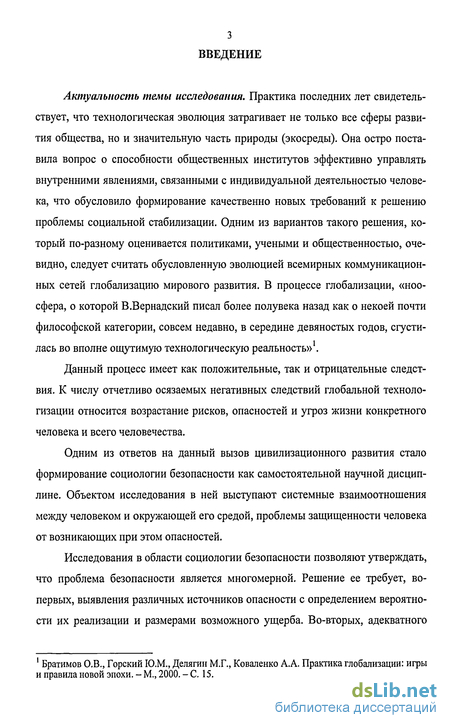 3

ВВЕДЕНИЕ

Актуальность темы исследования. Практика последних лет свидетельствует, что технологическая эволюция затрагивает не только все сферы развития общества, но и значительную часть природы (экосреды). Она остро поставила вопрос о способности общественных институтов эффективно управлять внутренними явлениями, связанными с индивидуальной деятельностью человека, что обусловило формирование качественно новых требований к решению проблемы социальной стабилизации. Одним из вариантов такого решения, который по-разному оценивается политиками, учеными и общественностью, очевидно, следует считать обусловленную эволюцией всемирных коммуникационных сетей глобализацию мирового развития. В процессе глобализации, «ноосфера, о которой В.Вернадский писал более полувека назад как о некоей почти философской категории, совсем недавно, в середине девяностых годов, сгустилась во вполне ощутимую технологическую реальность»$^1$.

Данный процесс имеет как положительные, так и отрицательные следствия. К числу отчетливо осязаемых негативных следствий глобальной технологизации относится возрастание рисков, опасностей и угроз жизни конкретного человека и всего человечества.

Одним из ответов на данный вызов цивилизационного развития стало формирование социологии безопасности как самостоятельной научной дисциплине. Объектом исследования в ней выступают системные взаимоотношения между человеком и окружающей его средой, проблемы защищенности человека от возникающих при этом опасностей.

Исследования в области социологии безопасности позволяют утверждать, что проблема безопасности является многомерной. Решение ее требует, во-первых, выявления различных источников опасности с определением вероятности их реализации и размерами возможного ущерба. Во-вторых, адекватного

$^1$ Братимов О.В., Горский Ю.М., Делягин М.Г., Коваленко А.А. Практика глобализации: игры и правила новой эпохи. – М., 2000. – С. 15.

dsLib.net
библиотека диссертаций